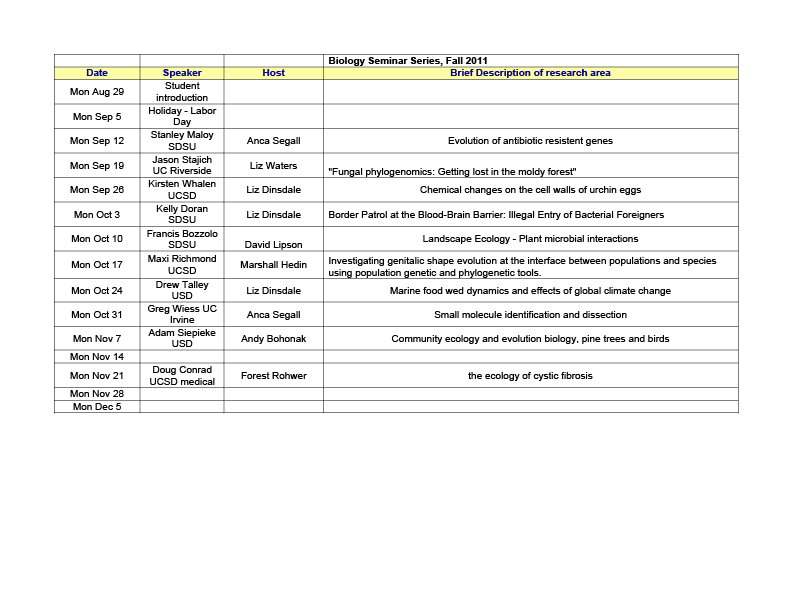 | | | | Biology Seminar Series, Fall 2011 |
|---|---|---|---|
| Date | Speaker | Host | Brief Description of research area |
| Mon Aug 29 | Student introduction | | |
| Mon Sep 5 | Holiday - Labor Day | | |
| Mon Sep 12 | Stanley Maloy SDSU | Anca Segall | Evolution of antibiotic resistent genes |
| Mon Sep 19 | Jason Stajich UC Riverside | Liz Waters | "Fungal phylogenomics: Getting lost in the moldy forest" |
| Mon Sep 26 | Kirsten Whalen UCSD | Liz Dinsdale | Chemical changes on the cell walls of urchin eggs |
| Mon Oct 3 | Kelly Doran SDSU | Liz Dinsdale | Border Patrol at the Blood-Brain Barrier: Illegal Entry of Bacterial Foreigners |
| Mon Oct 10 | Francis Bozzolo SDSU | David Lipson | Landscape Ecology - Plant microbial interactions |
| Mon Oct 17 | Maxi Richmond UCSD | Marshall Hedin | Investigating genitalic shape evolution at the interface between populations and species using population genetic and phylogenetic tools. |
| Mon Oct 24 | Drew Talley USD | Liz Dinsdale | Marine food wed dynamics and effects of global climate change |
| Mon Oct 31 | Greg Wiess UC Irvine | Anca Segall | Small molecule identification and dissection |
| Mon Nov 7 | Adam Siepieke USD | Andy Bohonak | Community ecology and evolution biology, pine trees and birds |
| Mon Nov 14 | | | |
| Mon Nov 21 | Doug Conrad UCSD medical | Forest Rohwer | the ecology of cystic fibrosis |
| Mon Nov 28 | | | |
| Mon Dec 5 | | | |